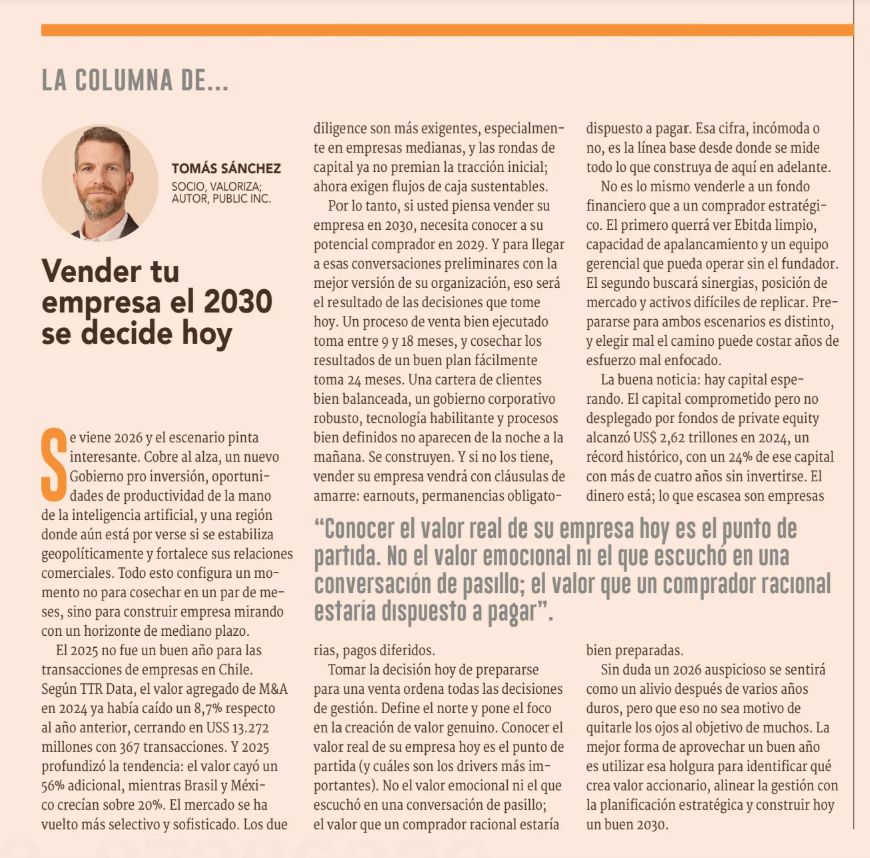 LA COLUMNA DE...

TOMÁS SÁNCHEZ
SOCIO, VALORIZA; AUTOR, PUBLIC INC.

Vender tu empresa el 2030 se decide hoy

Se viene 2026 y el escenario pinta interesante. Cobre al alza, un nuevo Gobierno pro inversión, oportunidades de productividad de la mano de la inteligencia artificial, y una región donde aún está por verse si se estabiliza geopolíticamente y fortalece sus relaciones comerciales. Todo esto configura un momento no para cosechar en un par de meses, sino para construir empresa mirando con un horizonte de mediano plazo.

El 2025 no fue un buen año para las transacciones de empresas en Chile. Según TTR Data, el valor agregado de M&A en 2024 ya había caído un 8,7% respecto al año anterior, cerrando en US$ 13.272 millones con 367 transacciones. Y 2025 profundizó la tendencia: el valor cayó un 56% adicional, mientras Brasil y México crecían sobre 20%. El mercado se ha vuelto más selectivo y sofisticado. Los due diligence son más exigentes, especialmente en empresas medianas, y las rondas de capital ya no premian la tracción inicial; ahora exigen flujos de caja sustentables.

Por lo tanto, si usted piensa vender su empresa en 2030, necesita conocer a su potencial comprador en 2029. Y para llegar a esas conversaciones preliminares con la mejor versión de su organización, eso será el resultado de las decisiones que tome hoy. Un proceso de venta bien ejecutado toma entre 9 y 18 meses, y cosechar los resultados de un buen plan fácilmente toma 24 meses. Una cartera de clientes bien balanceada, un gobierno corporativo robusto, tecnología habilitante y procesos bien definidos no aparecen de la noche a la mañana. Se construyen. Y si no los tiene, vender su empresa vendrá con cláusulas de amarre: earnouts, permanencias obligatorias, pagos diferidos.

Tomar la decisión hoy de prepararse para una venta ordena todas las decisiones de gestión. Define el norte y pone el foco en la creación de valor genuino. Conocer el valor real de su empresa hoy es el punto de partida (y cuáles son los drivers más importantes). No el valor emocional ni el que escuchó en una conversación de pasillo; el valor que un comprador racional estaría dispuesto a pagar. Esa cifra, incómoda o no, es la línea base desde donde se mide todo lo que construya de aquí en adelante.

No es lo mismo venderle a un fondo financiero que a un comprador estratégico. El primero querrá ver Ebitda limpio, capacidad de apalancamiento y un equipo gerencial que pueda operar sin el fundador. El segundo buscará sinergias, posición de mercado y activos difíciles de replicar. Prepararse para ambos escenarios es distinto, y elegir mal el camino puede costar años de esfuerzo mal enfocado.

La buena noticia: hay capital esperando. El capital comprometido pero no desplegado por fondos de private equity alcanzó US$ 2,62 trillones en 2024, un récord histórico, con un 24% de ese capital con más de cuatro años sin invertirse. El dinero está; lo que escasea son empresas bien preparadas.

Sin duda un 2026 auspicioso se sentirá como un alivio después de varios años duros, pero que eso no sea motivo de quitarle los ojos al objetivo de muchos. La mejor forma de aprovechar un buen año es utilizar esa holgura para identificar qué crea valor accionario, alinear la gestión con la planificación estratégica y construir hoy un buen 2030.

"Conocer el valor real de su empresa hoy es el punto de partida. No el valor emocional ni el que escuchó en una conversación de pasillo; el valor que un comprador racional estaría dispuesto a pagar".